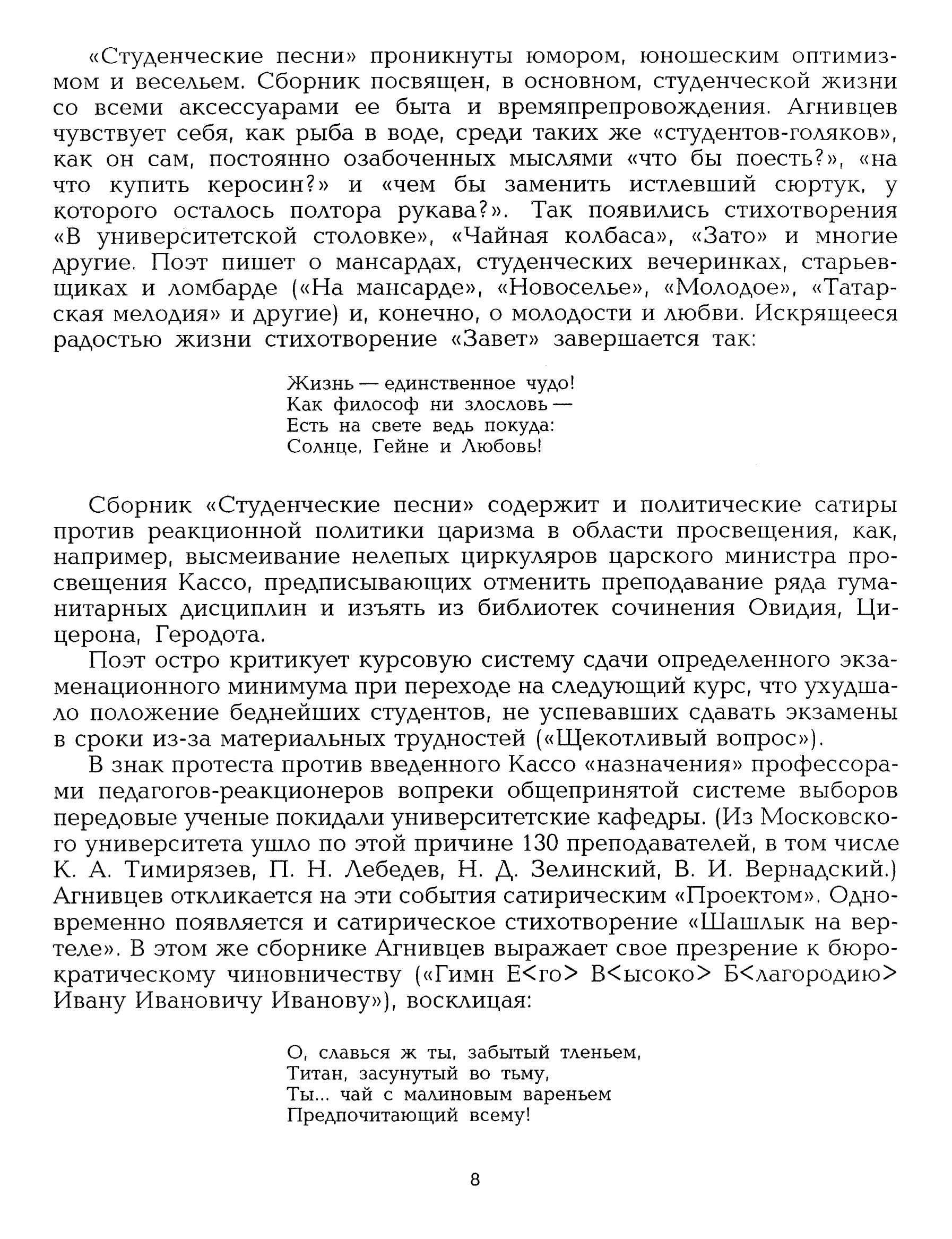 «Студенческие песни» проникнуты юмором, юношеским оптимизмом и весельем. Сборник посвящен, в основном, студенческой жизни со всеми аксессуарами ее быта и времяпрепровождения. Агнивцев чувствует себя, как рыба в воде, среди таких же «студентов-голяков», как он сам, постоянно озабоченных мыслями «что бы поесть?», «на что купить керосин?» и «чем бы заменить истлевший сюртук, у которого осталось полтора рукава?». Так появились стихотворения «В университетской столовке», «Чайная колбаса», «Зато» и многие другие. Поэт пишет о мансардах, студенческих вечеринках, старьевщиках и ломбарде («На мансарде», «Новоселье», «Молодое», «Татарская мелодия» и другие) и, конечно, о молодости и любви. Искрящееся радостью жизни стихотворение «Завет» завершается так:

Жизнь — единственное чудо!
Как философ ни злословь —
Есть на свете ведь покуда:
Солнце, Гейне и Любовь!

Сборник «Студенческие песни» содержит и политические сатиры против реакционной политики царизма в области просвещения, как, например, высмеивание нелепых циркуляров царского министра просвещения Кассо, предписывающих отменить преподавание ряда гуманитарных дисциплин и изъять из библиотек сочинения Овидия, Цицерона, Геродота.

Поэт остро критикует курсовую систему сдачи определенного экзаменационного минимума при переходе на следующий курс, что ухудшало положение беднейших студентов, не успевавших сдавать экзамены в сроки из-за материальных трудностей («Щекотливый вопрос»).

В знак протеста против введенного Кассо «назначения» профессорами педагогов-реакционеров вопреки общепринятой системе выборов передовые ученые покидали университетские кафедры. (Из Московского университета ушло по этой причине 130 преподавателей, в том числе К. А. Тимирязев, П. Н. Лебедев, Н. Д. Зелинский, В. И. Вернадский.) Агнивцев откликается на эти события сатирическим «Проектом». Одновременно появляется и сатирическое стихотворение «Шашлык на вертеле». В этом же сборнике Агнивцев выражает свое презрение к бюрократическому чиновничеству («Гимн Е<го> В<ысоко> Б<лагородию> Ивану Ивановичу Иванову»), восклицая:

О, славься ж ты, забытый тленьем,
Титан, засунутый во тьму,
Ты... чай с малиновым вареньем
Предпочитающий всему!

8